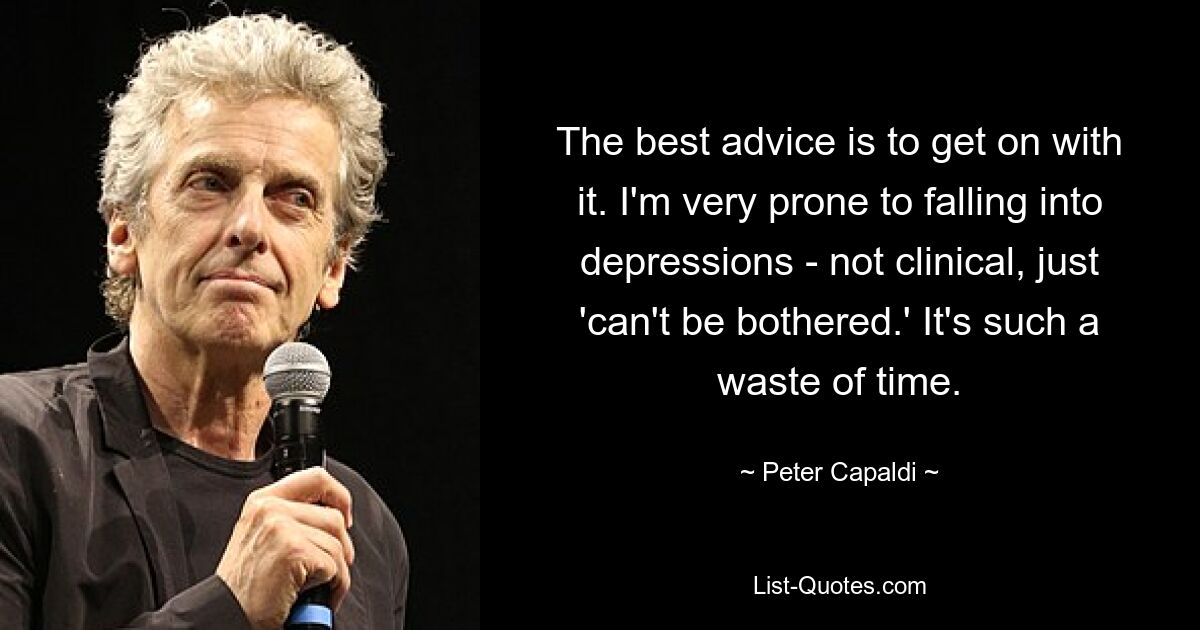 The best advice is to get on with it. I'm very prone to falling into depressions - not clinical, just 'can't be bothered.' It's such a waste of time.

~ Peter Capaldi ~

List-Quotes.com